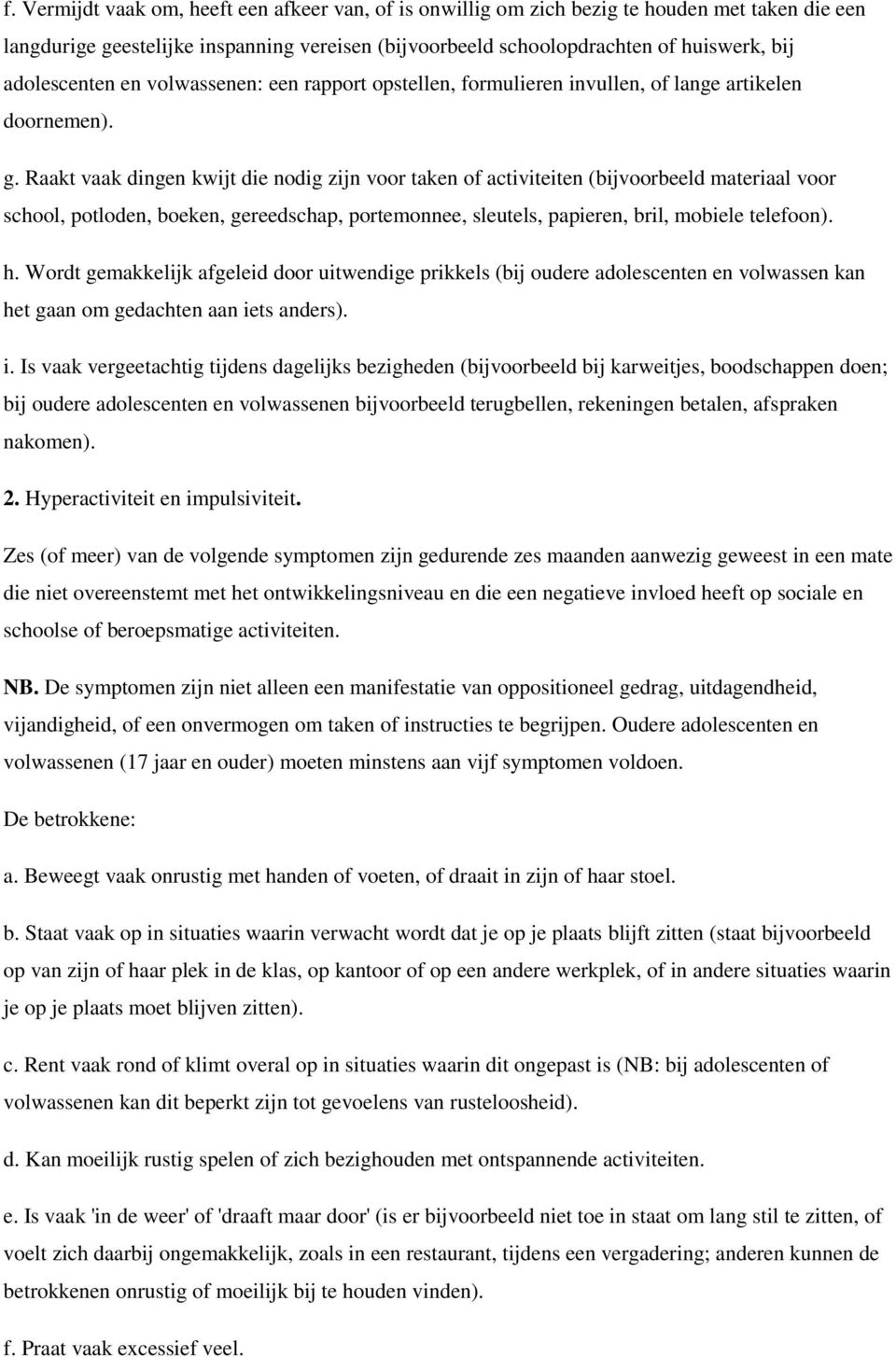 f. Vermijdt vaak om, heeft een afkeer van, of is onwillig om zich bezig te houden met taken die een langdurige geestelijke inspanning vereisen (bijvoorbeeld schoolopdrachten of huiswerk, bij adolescenten en volwassenen: een rapport opstellen, formulieren invullen, of lange artikelen doornemen).

g. Raakt vaak dingen kwijt die nodig zijn voor taken of activiteiten (bijvoorbeeld materiaal voor school, potloden, boeken, gereedschap, portemonnee, sleutels, papieren, bril, mobiele telefoon).

h. Wordt gemakkelijk afgeleid door uitwendige prikkels (bij oudere adolescenten en volwassen kan het gaan om gedachten aan iets anders).

i. Is vaak vergeetachtig tijdens dagelijks bezigheden (bijvoorbeeld bij karweitjes, boodschappen doen; bij oudere adolescenten en volwassenen bijvoorbeeld terugbellen, rekeningen betalen, afspraken nakomen).

2. Hyperactiviteit en impulsiviteit.

Zes (of meer) van de volgende symptomen zijn gedurende zes maanden aanwezig geweest in een mate die niet overeenstemt met het ontwikkelingsniveau en die een negatieve invloed heeft op sociale en schoolse of beroepsmatige activiteiten.

NB. De symptomen zijn niet alleen een manifestatie van oppositioneel gedrag, uitdagendheid, vijandigheid, of een onvermogen om taken of instructies te begrijpen. Oudere adolescenten en volwassenen (17 jaar en ouder) moeten minstens aan vijf symptomen voldoen.

De betrokkene:

a. Beweegt vaak onrustig met handen of voeten, of draait in zijn of haar stoel.

b. Staat vaak op in situaties waarin verwacht wordt dat je op je plaats blijft zitten (staat bijvoorbeeld op van zijn of haar plek in de klas, op kantoor of op een andere werkplek, of in andere situaties waarin je op je plaats moet blijven zitten).

c. Rent vaak rond of klimt overal op in situaties waarin dit ongepast is (NB: bij adolescenten of volwassenen kan dit beperkt zijn tot gevoelens van rusteloosheid).

d. Kan moeilijk rustig spelen of zich bezighouden met ontspannende activiteiten.

e. Is vaak 'in de weer' of 'draaft maar door' (is er bijvoorbeeld niet toe in staat om lang stil te zitten, of voelt zich daarbij ongemakkelijk, zoals in een restaurant, tijdens een vergadering; anderen kunnen de betrokkenen onrustig of moeilijk bij te houden vinden).

f. Praat vaak excessief veel.